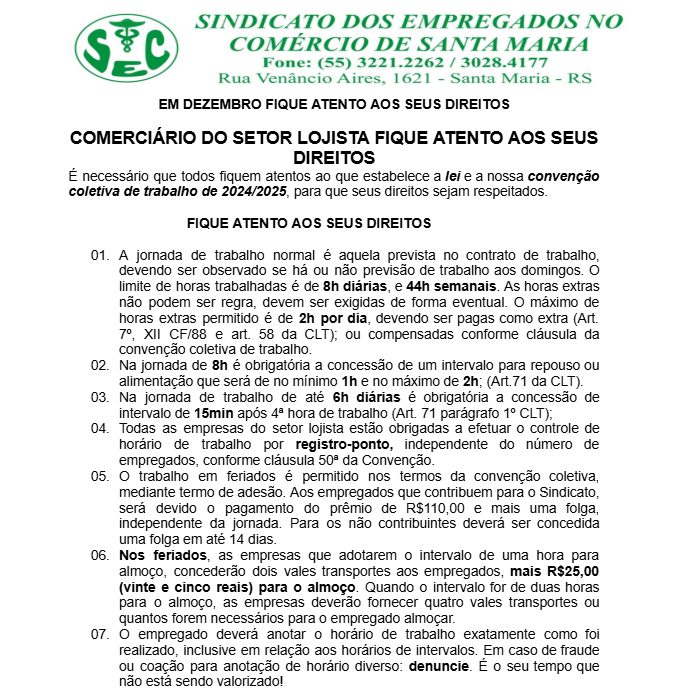 SEC

SINDICATO DOS EMPREGADOS NO COMÉRCIO DE SANTA MARIA
Fone: (55) 3221.2262 / 3028.4177
Rua Venâncio Aires, 1621 - Santa Maria - RS

EM DEZEMBRO FIQUE ATENTO AOS SEUS DIREITOS

COMERCIÁRIO DO SETOR LOJISTA FIQUE ATENTO AOS SEUS DIREITOS

É necessário que todos fiquem atentos ao que estabelece a lei e a nossa convenção coletiva de trabalho de 2024/2025, para que seus direitos sejam respeitados.

FIQUE ATENTO AOS SEUS DIREITOS

01. A jornada de trabalho normal é aquela prevista no contrato de trabalho, devendo ser observado se há ou não previsão de trabalho aos domingos. O limite de horas trabalhadas é de 8h diárias, e 44h semanais. As horas extras não podem ser regra, devem ser exigidas de forma eventual. O máximo de horas extras permitido é de 2h por dia, devendo ser pagas como extra (Art. 7º, XII CF/88 e art. 58 da CLT); ou compensadas conforme cláusula da convenção coletiva de trabalho.
02. Na jornada de 8h é obrigatória a concessão de um intervalo para repouso ou alimentação que será de no mínimo 1h e no máximo de 2h; (Art.71 da CLT).
03. Na jornada de trabalho de até 6h diárias é obrigatória a concessão de intervalo de 15min após 4ª hora de trabalho (Art. 71 parágrafo 1º CLT);
04. Todas as empresas do setor lojista estão obrigadas a efetuar o controle de horário de trabalho por registro-ponto, independente do número de empregados, conforme cláusula 50ª da Convenção.
05. O trabalho em feriados é permitido nos termos da convenção coletiva, mediante termo de adesão. Aos empregados que contribuem para o Sindicato, será devido o pagamento do prêmio de R$110,00 e mais uma folga, independente da jornada. Para os não contribuintes deverá ser concedida uma folga em até 14 dias.
06. Nos feriados, as empresas que adotarem o intervalo de uma hora para almoço, concederão dois vales transportes aos empregados, mais R$25,00 (vinte e cinco reais) para o almoço. Quando o intervalo for de duas horas para o almoço, as empresas deverão fornecer quatro vales transportes ou quantos forem necessários para o empregado almoçar.
07. O empregado deverá anotar o horário de trabalho exatamente como foi realizado, inclusive em relação aos horários de intervalos. Em caso de fraude ou coação para anotação de horário diverso: denuncie. É o seu tempo que não está sendo valorizado!